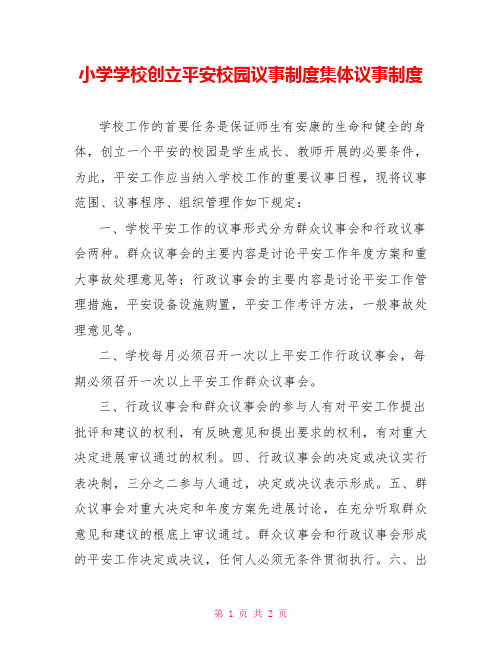 小学学校创立平安校园议事制度集体议事制度

学校工作的首要任务是保证师生有安康的生命和健全的身体，创立一个平安的校园是学生成长、教师开展的必要条件，为此，平安工作应当纳入学校工作的重要议事日程，现将议事范围、议事程序、组织管理作如下规定：

一、学校平安工作的议事形式分为群众议事会和行政议事会两种。群众议事会的主要内容是讨论平安工作年度方案和重大事故处理意见等；行政议事会的主要内容是讨论平安工作管理措施，平安设备设施购置，平安工作考评方法，一般事故处理意见等。

二、学校每月必须召开一次以上平安工作行政议事会，每期必须召开一次以上平安工作群众议事会。

三、行政议事会和群众议事会的参与人有对平安工作提出批评和建议的权利，有反映意见和提出要求的权利，有对重大决定进展审议通过的权利。四、行政议事会的决定或决议实行表决制，三分之二参与人通过，决定或决议表示形成。五、群众议事会对重大决定和年度方案先进展讨论，在充分听取群众意见和建议的根底上审议通过。群众议事会和行政议事会形成的平安工作决定或决议，任何人必须无条件贯彻执行。六、出

第 1 页 共 2 页